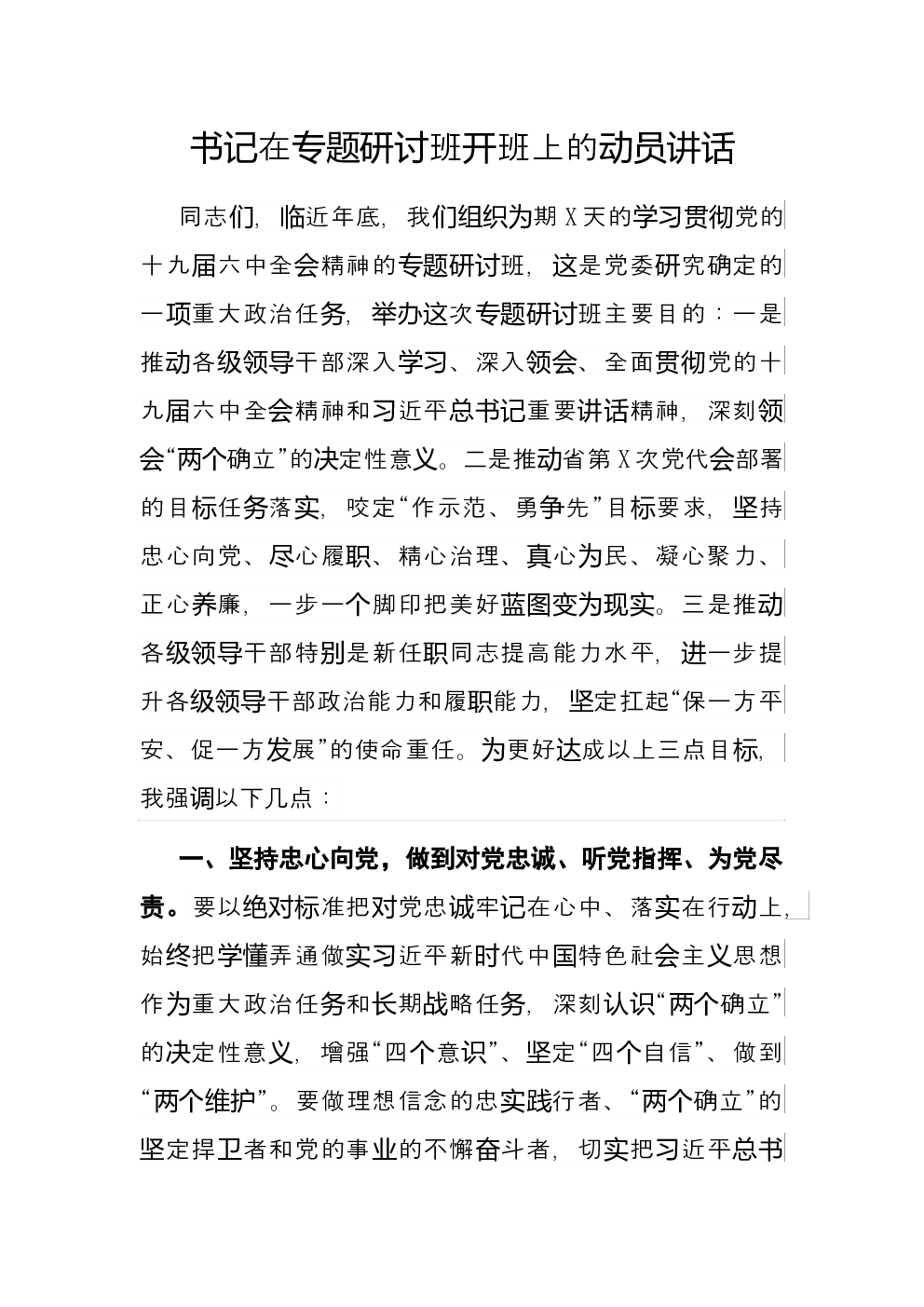 书记在专题研讨班开班上的动员讲话

同志们，临近年底，我们组织为期X天的学习贯彻党的十九届六中全会精神的专题研讨班，这是党委研究确定的一项重大政治任务，举办这次专题研讨班主要目的：一是推动各级领导干部深入学习、深入领会、全面贯彻党的十九届六中全会精神和习近平总书记重要讲话精神，深刻领会“两个确立”的决定性意义。二是推动省第X次党代会部署的目标任务落实，咬定“作示范、勇争先”目标要求，坚持忠心向党、尽心履职、精心治理、真心为民、凝心聚力、正心养廉，一步一个脚印把美好蓝图变为现实。三是推动各级领导干部特别是新任职同志提高能力水平，进一步提升各级领导干部政治能力和履职能力，坚定扛起“保一方平安、促一方发展”的使命重任。为更好达成以上三点目标，我强调以下几点：

一、坚持忠心向党，做到对党忠诚、听党指挥、为党尽责。要以绝对标准把对党忠诚牢记在心中、落实在行动上，始终把学懂弄通做实习近平新时代中国特色社会主义思想作为重大政治任务和长期战略任务，深刻认识“两个确立”的决定性意义，增强“四个意识”、坚定“四个自信”、做到“两个维护”。要做理想信念的忠实践行者、“两个确立”的坚定捍卫者和党的事业的不懈奋斗者，切实把习近平总书